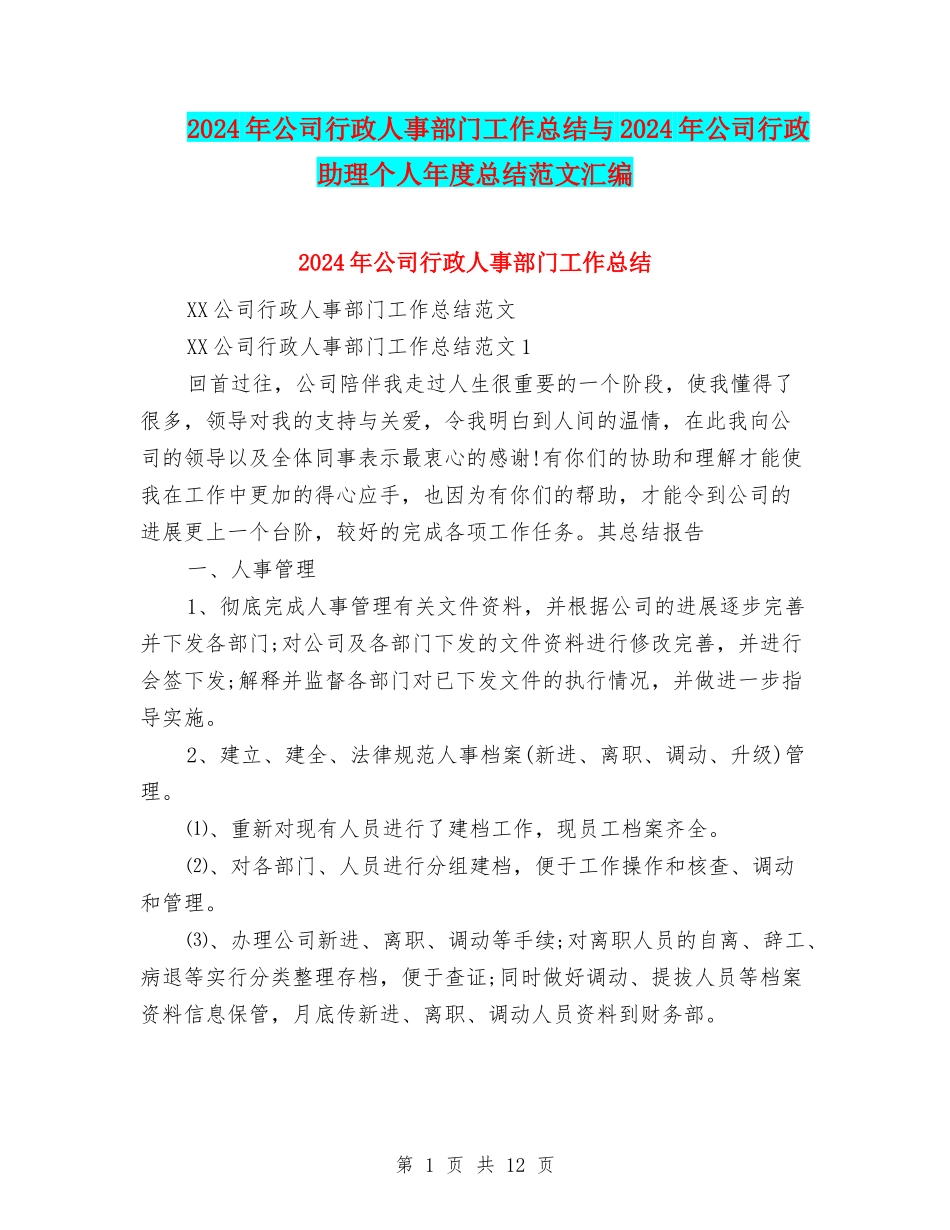 2024年公司行政人事部门工作总结与2024年公司行政助理个人年度总结范文汇编

2024年公司行政人事部门工作总结

XX公司行政人事部门工作总结范文

XX公司行政人事部门工作总结范文1

回首过往，公司陪伴我走过人生很重要的一个阶段，使我懂得了很多，领导对我的支持与关爱，令我明白到人间的温情，在此我向公司的领导以及全体同事表示最衷心的感谢!有你们的协助和理解才能使我在工作中更加的得心应手，也因为有你们的帮助，才能令到公司的进展更上一个台阶，较好的完成各项工作任务。其总结报告

一、人事管理

1、彻底完成人事管理有关文件资料，并根据公司的进展逐步完善并下发各部门;对公司及各部门下发的文件资料进行修改完善，并进行会签下发;解释并监督各部门对已下发文件的执行情况，并做进一步指导实施。

2、建立、建全、法律规范人事档案(新进、离职、调动、升级)管理。

⑴、重新对现有人员进行了建档工作，现员工档案齐全。

⑵、对各部门、人员进行分组建档，便于工作操作和核查、调动和管理。

⑶、办理公司新进、离职、调动等手续;对离职人员的自离、辞工、病退等实行分类整理存档，便于查证;同时做好调动、提拔人员等档案资料信息保管，月底传新进、离职、调动人员资料到财务部。

第 1 页 共 12 页